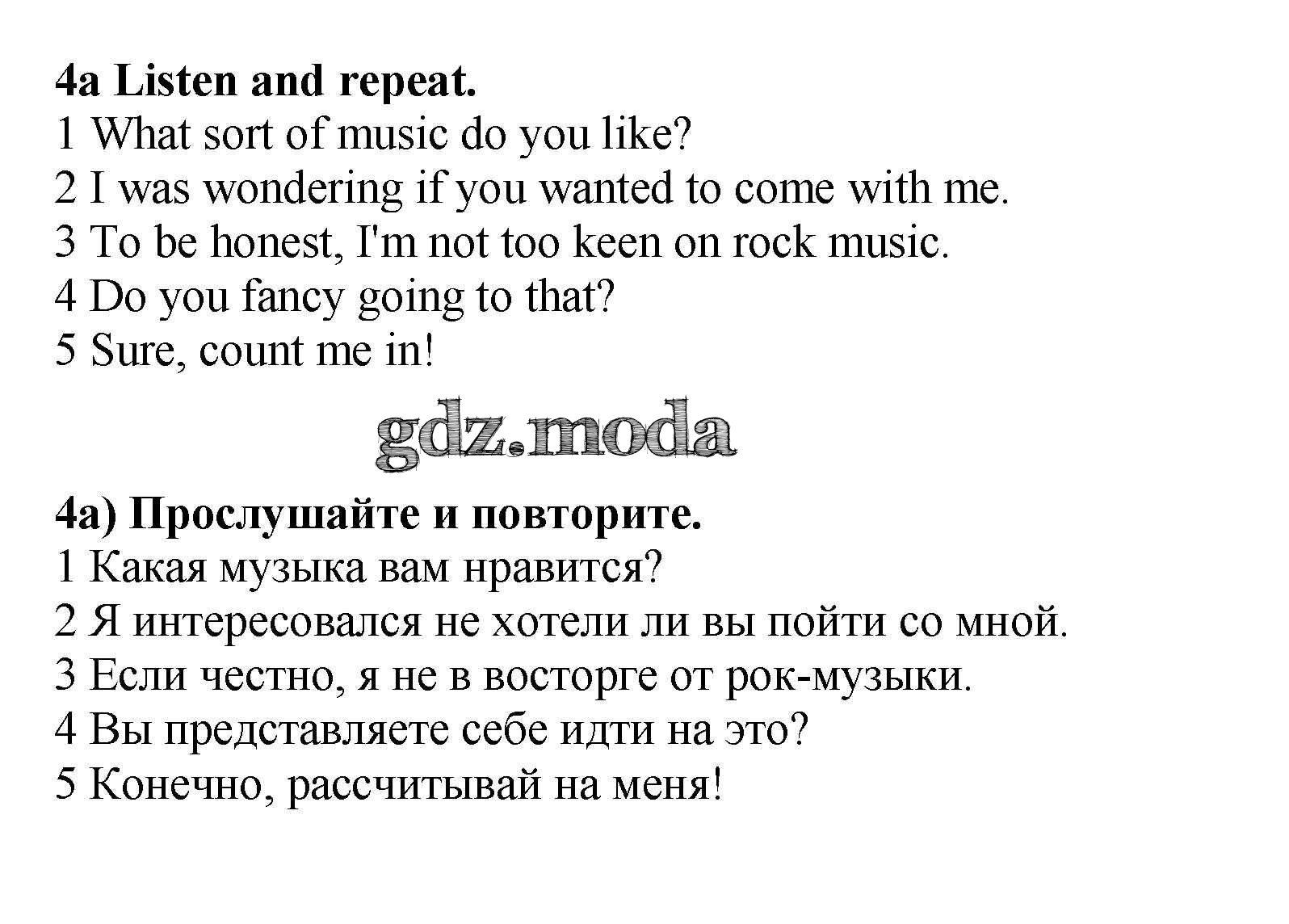 4a Listen and repeat.
1 What sort of music do you like?
2 I was wondering if you wanted to come with me.
3 To be honest, I'm not too keen on rock music.
4 Do you fancy going to that?
5 Sure, count me in!

gdz.moda

4a) Прослушайте и повторите.
1 Какая музыка вам нравится?
2 Я интересовался не хотели ли вы пойти со мной.
3 Если честно, я не в восторге от рок-музыки.
4 Вы представляете себе идти на это?
5 Конечно, рассчитывай на меня!